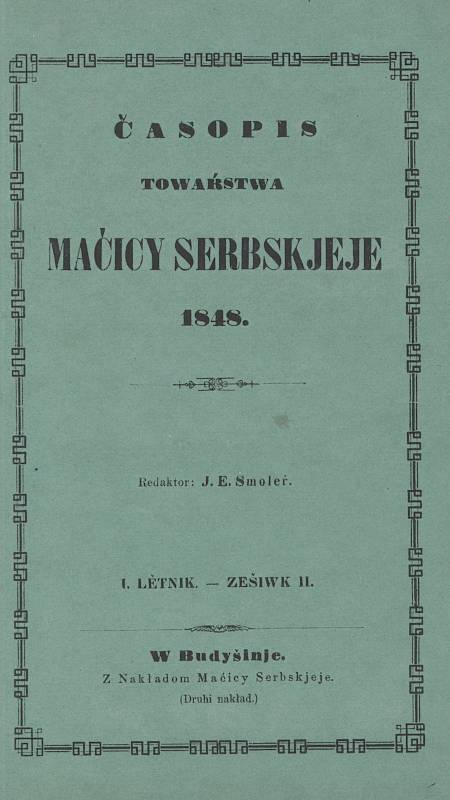 ČASOPIS

TOWAŔSTWA

MAĆICY SERBSKJEJE

1848.

Redaktor: J. E. Smoleŕ.

I. LĚTNIK. — ZEŠIWK II.

W Budyšinje.

Z Nakładom Maćicy Serbskjeje.

(Druhi nakład.)